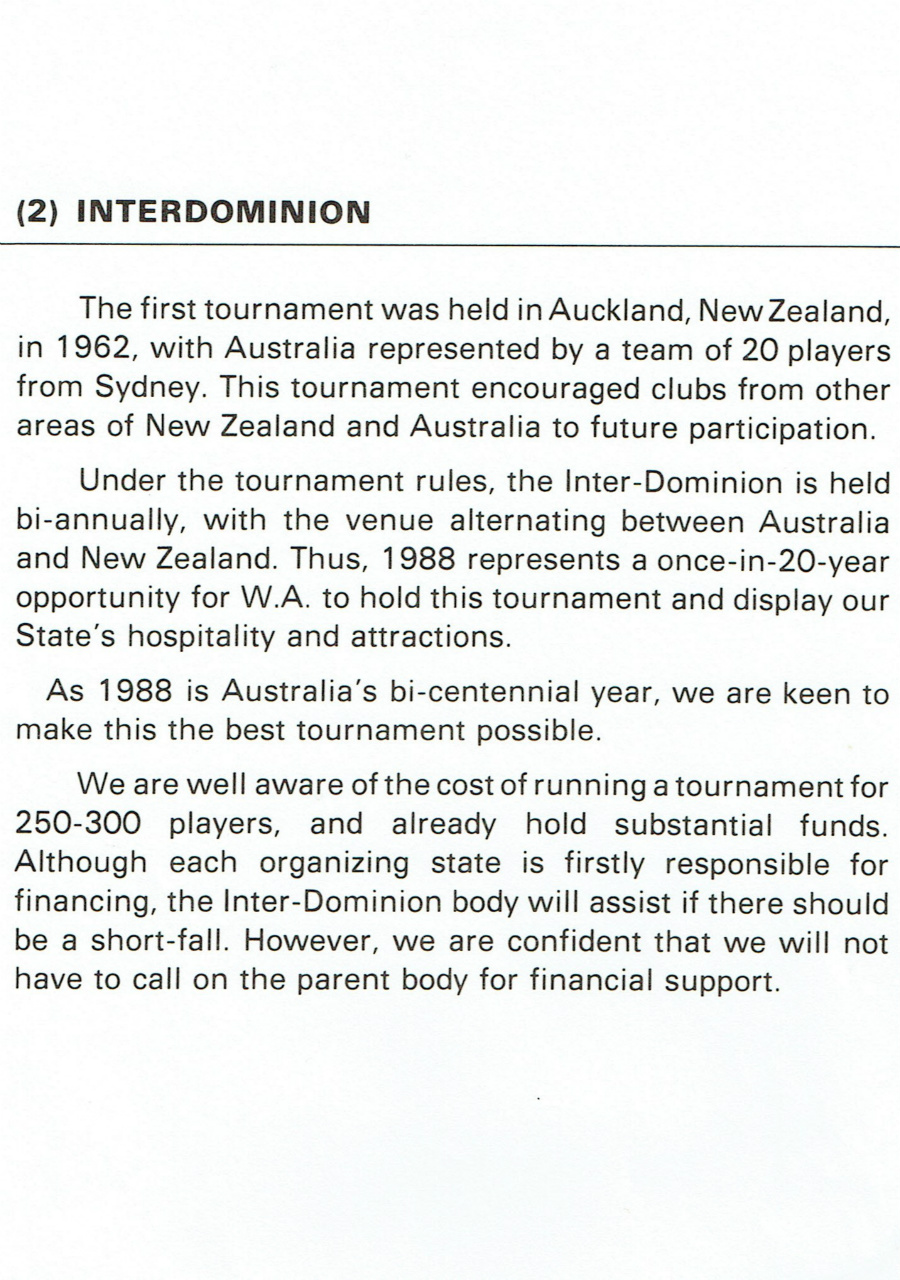 (2) INTERDOMINION

The first tournament was held in Auckland, New Zealand, in 1962, with Australia represented by a team of 20 players from Sydney. This tournament encouraged clubs from other areas of New Zealand and Australia to future participation.

Under the tournament rules, the Inter-Dominion is held bi-annually, with the venue alternating between Australia and New Zealand. Thus, 1988 represents a once-in-20-year opportunity for W.A. to hold this tournament and display our State's hospitality and attractions.

As 1988 is Australia's bi-centennial year, we are keen to make this the best tournament possible.

We are well aware of the cost of running a tournament for 250-300 players, and already hold substantial funds. Although each organizing state is firstly responsible for financing, the Inter-Dominion body will assist if there should be a short-fall. However, we are confident that we will not have to call on the parent body for financial support.